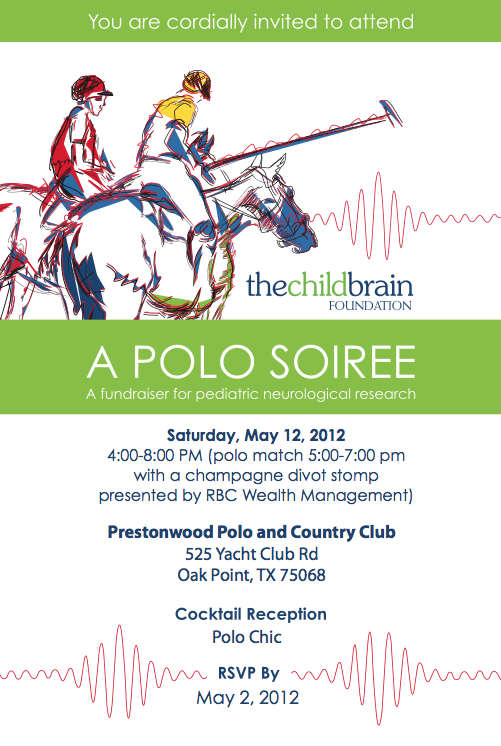 You are cordially invited to attend

thechildbrain
FOUNDATION

A POLO SOIREE

A fundraiser for pediatric neurological research

Saturday, May 12, 2012
4:00-8:00 PM (polo match 5:00-7:00 pm
with a champagne divot stomp
presented by RBC Wealth Management)

Prestonwood Polo and Country Club
525 Yacht Club Rd
Oak Point, TX 75068

Cocktail Reception
Polo Chic

RSVP By
May 2, 2012